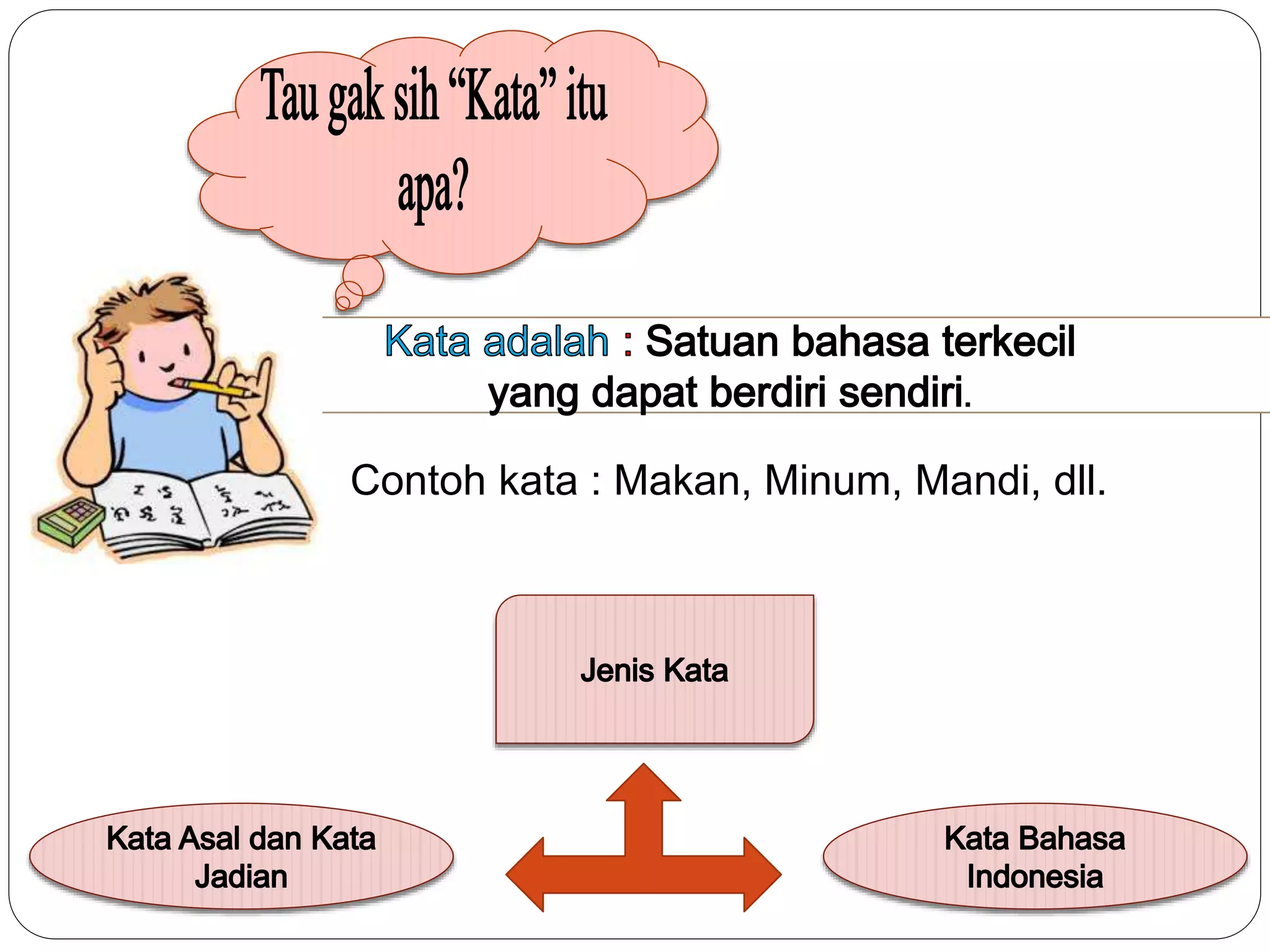 Tau gak sih “Kata” itu apa?

Kata adalah : Satuan bahasa terkecil yang dapat berdiri sendiri.

Contoh kata : Makan, Minum, Mandi, dll.

Jenis Kata

Kata Asal dan Kata Jadian

Kata Bahasa Indonesia